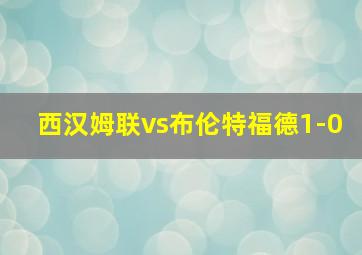 西汉姆联vs布伦特福德1-0